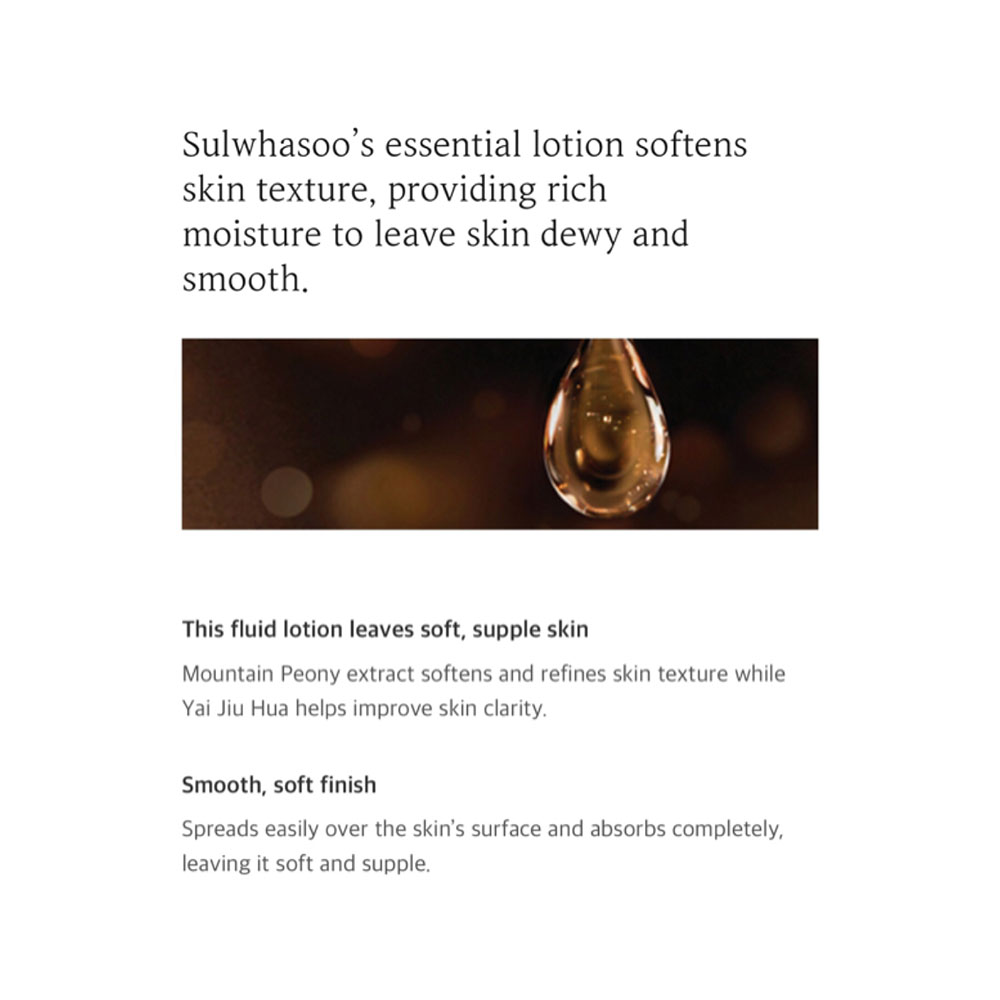 Sulwhasoo's essential lotion softens skin texture, providing rich moisture to leave skin dewy and smooth.

This fluid lotion leaves soft, supple skin

Mountain Peony extract softens and refines skin texture while Yai Jiu Hua helps improve skin clarity.

Smooth, soft finish

Spreads easily over the skin's surface and absorbs completely, leaving it soft and supple.